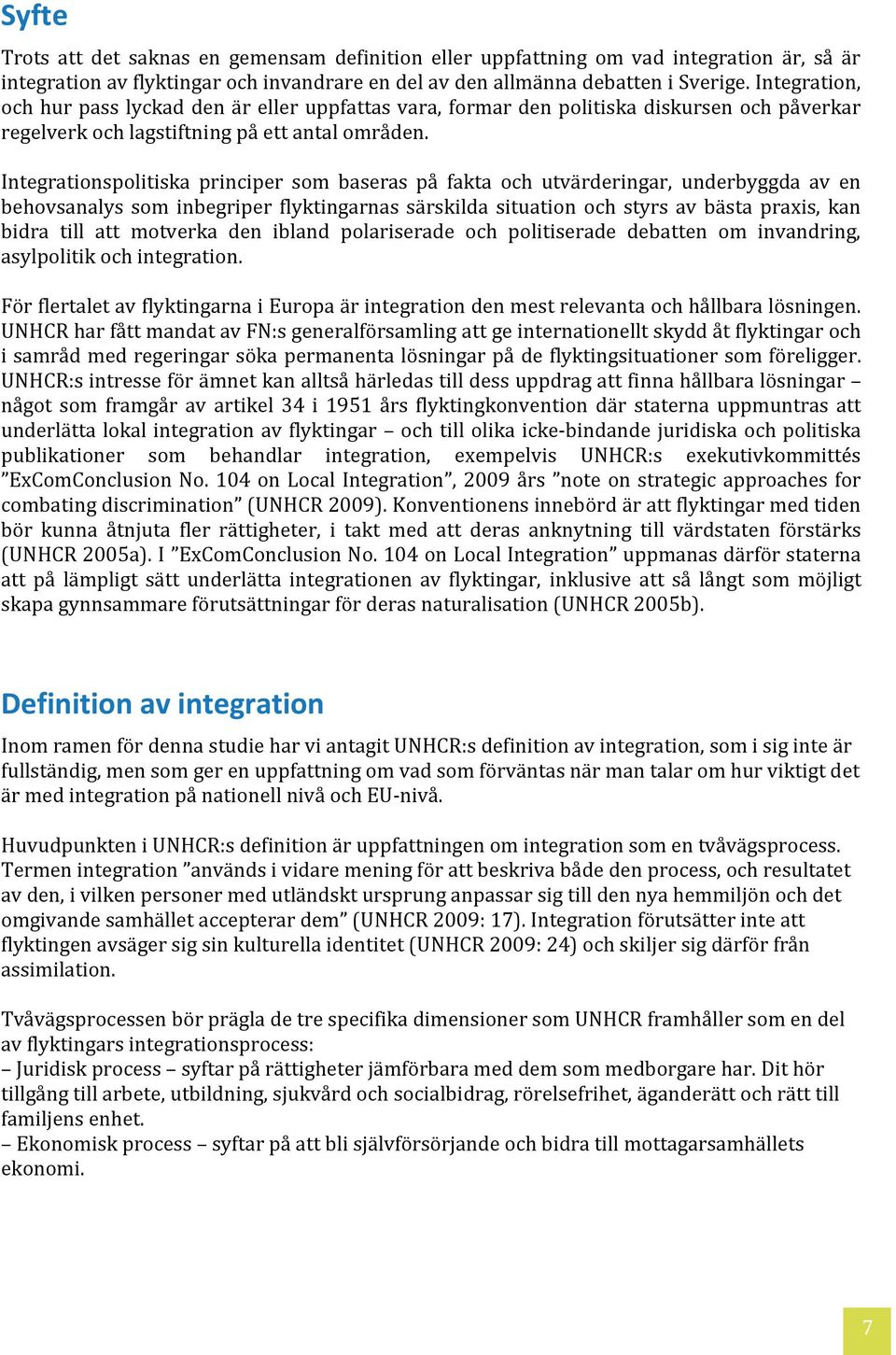 Syfte

Trots att det saknas en gemensam definition eller uppfattning om vad integration är, så är integration av flyktingar och invandrare en del av den allmänna debatten i Sverige. Integration, och hur pass lyckad den är eller uppfattas vara, formar den politiska diskursen och påverkar regelverk och lagstiftning på ett antal områden.

Integrationspolitiska principer som baseras på fakta och utvärderingar, underbyggda av en behovsanalys som inbegriper flyktingarnas särskilda situation och styrs av bästa praxis, kan bidra till att motverka den ibland polariserade och politiserade debatten om invandring, asylpolitik och integration.

För flertalet av flyktingarna i Europa är integration den mest relevanta och hållbara lösningen. UNHCR har fått mandat av FN:s generalförsamling att ge internationellt skydd åt flyktingar och i samråd med regeringar söka permanenta lösningar på de flyktingsituationer som föreligger. UNHCR:s intresse för ämnet kan alltså härledas till dess uppdrag att finna hållbara lösningar – något som framgår av artikel 34 i 1951 års flyktingkonvention där staterna uppmuntras att underlätta lokal integration av flyktingar – och till olika icke-bindande juridiska och politiska publikationer som behandlar integration, exempelvis UNHCR:s exekutivkommittés ”ExComConclusion No. 104 on Local Integration”, 2009 års ”note on strategic approaches for combating discrimination” (UNHCR 2009). Konventionens innebörd är att flyktingar med tiden bör kunna åtnjuta fler rättigheter, i takt med att deras anknytning till värdstaten förstärks (UNHCR 2005a). I ”ExComConclusion No. 104 on Local Integration” uppmanas därför staterna att på lämpligt sätt underlätta integrationen av flyktingar, inklusive att så långt som möjligt skapa gynnsammare förutsättningar för deras naturalisation (UNHCR 2005b).

Definition av integration

Inom ramen för denna studie har vi antagit UNHCR:s definition av integration, som i sig inte är fullständig, men som ger en uppfattning om vad som förväntas när man talar om hur viktigt det är med integration på nationell nivå och EU-nivå.

Huvudpunkten i UNHCR:s definition är uppfattningen om integration som en tvåvägsprocess. Termen integration ”används i vidare mening för att beskriva både den process, och resultatet av den, i vilken personer med utländskt ursprung anpassar sig till den nya hemmiljön och det omgivande samhället accepterar dem” (UNHCR 2009: 17). Integration förutsätter inte att flyktingen avsäger sig sin kulturella identitet (UNHCR 2009: 24) och skiljer sig därför från assimilation.

Tvåvägsprocessen bör prägla de tre specifika dimensioner som UNHCR framhåller som en del av flyktingars integrationsprocess:
– Juridisk process – syftar på rättigheter jämförbara med dem som medborgare har. Dit hör tillgång till arbete, utbildning, sjukvård och socialbidrag, rörelsefrihet, äganderätt och rätt till familjens enhet.
– Ekonomisk process – syftar på att bli självförsörjande och bidra till mottagarsamhällets ekonomi.

7